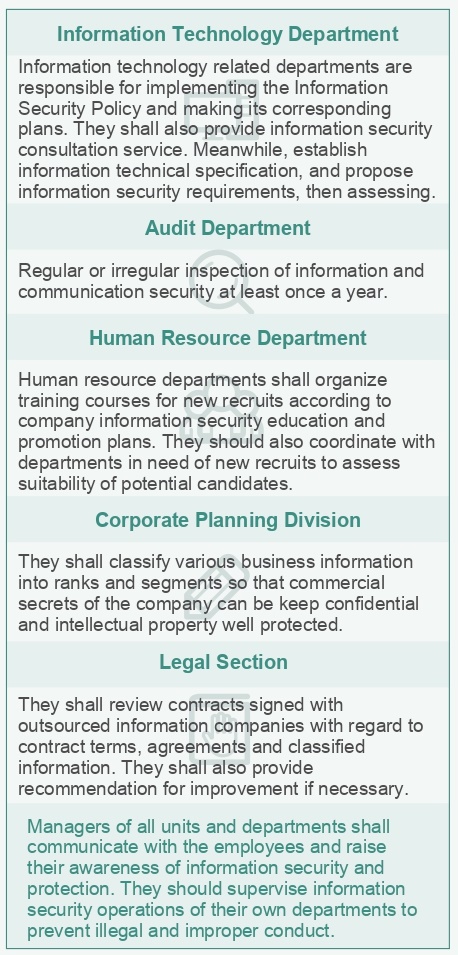 Information Technology Department

Information technology related departments are responsible for implementing the Information Security Policy and making its corresponding plans. They shall also provide information security consultation service. Meanwhile, establish information technical specification, and propose information security requirements, then assessing.

Audit Department

Regular or irregular inspection of information and communication security at least once a year.

Human Resource Department

Human resource departments shall organize training courses for new recruits according to company information security education and promotion plans. They should also coordinate with departments in need of new recruits to assess suitability of potential candidates.

Corporate Planning Division

They shall classify various business information into ranks and segments so that commercial secrets of the company can be keep confidential and intellectual property well protected.

Legal Section

They shall review contracts signed with outsourced information companies with regard to contract terms, agreements and classified information. They shall also provide recommendation for improvement if necessary.

Managers of all units and departments shall communicate with the employees and raise their awareness of information security and protection. They should supervise information security operations of their own departments to prevent illegal and improper conduct.